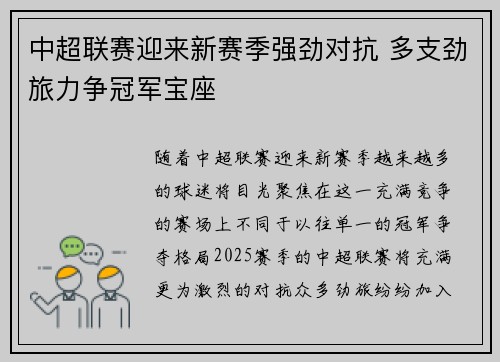 中超联赛迎来新赛季强劲对抗 多支劲旅力争冠军宝座

随着中超联赛迎来新赛季越来越多的球迷将目光聚焦在这一充满竞争的赛场上不同于以往单一的冠军争夺格局2025赛季的中超联赛将充满更为激烈的对抗众多劲旅纷纷加入